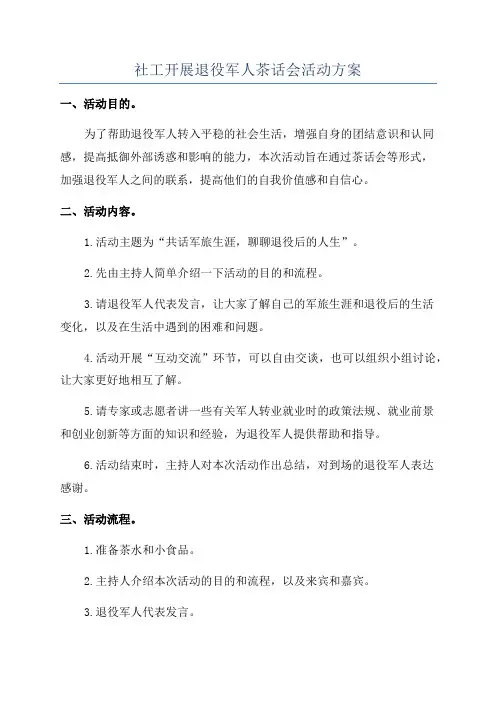 社工开展退役军人茶话会活动方案

一、活动目的。

为了帮助退役军人转入平稳的社会生活，增强自身的团结意识和认同感，提高抵御外部诱惑和影响的能力，本次活动旨在通过茶话会等形式，加强退役军人之间的联系，提高他们的自我价值感和自信心。

二、活动内容。

1.活动主题为“共话军旅生涯，聊聊退役后的人生”。

2.先由主持人简单介绍一下活动的目的和流程。

3.请退役军人代表发言，让大家了解自己的军旅生涯和退役后的生活变化，以及在生活中遇到的困难和问题。

4.活动开展“互动交流”环节，可以自由交谈，也可以组织小组讨论，让大家更好地相互了解。

5.请专家或志愿者讲一些有关军人转业就业时的政策法规、就业前景和创业创新等方面的知识和经验，为退役军人提供帮助和指导。

6.活动结束时，主持人对本次活动作出总结，对到场的退役军人表达感谢。

三、活动流程。

1.准备茶水和小食品。

2.主持人介绍本次活动的目的和流程，以及来宾和嘉宾。

3.退役军人代表发言。